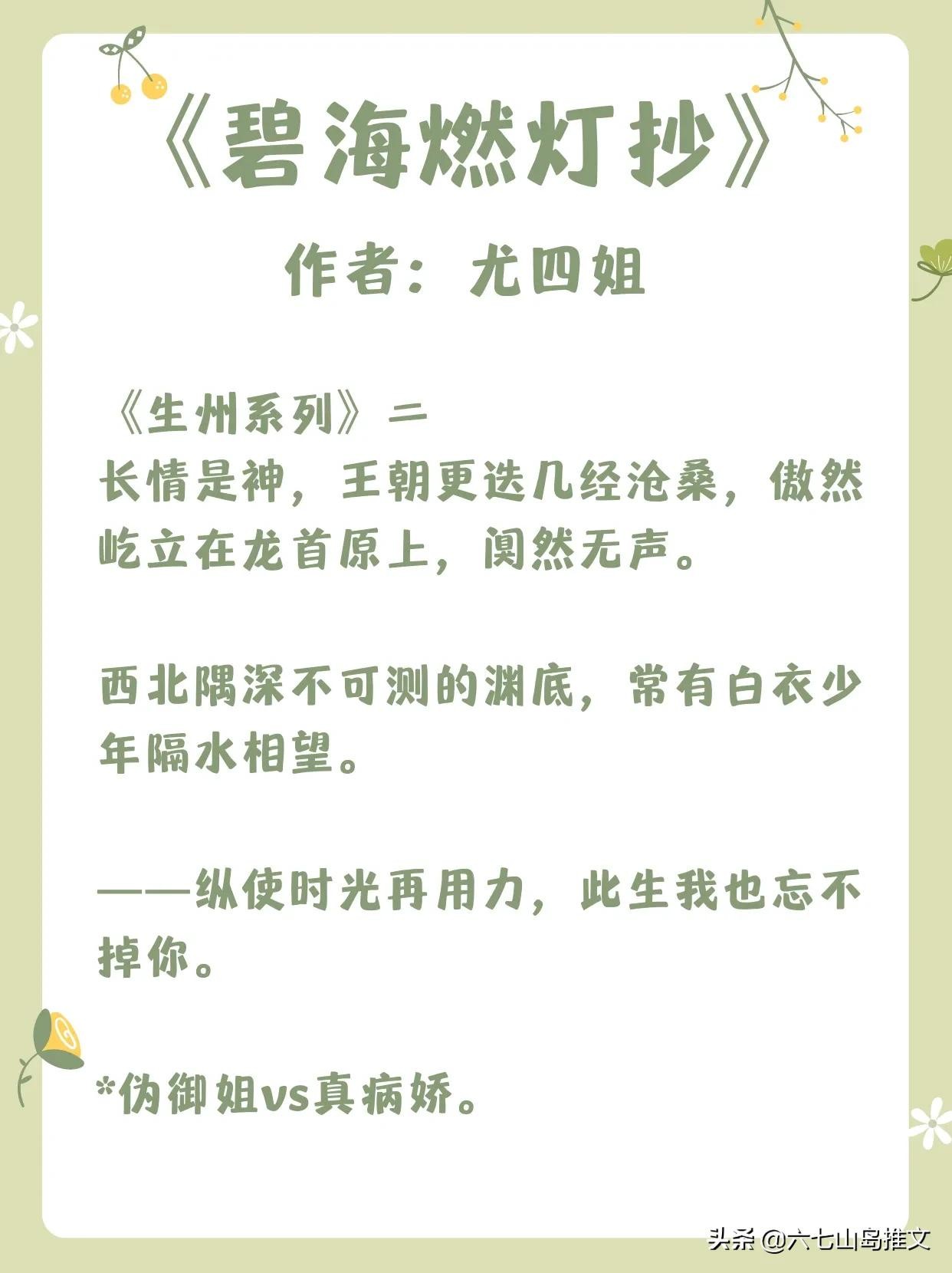 《碧海燃灯抄》

作者：尤四姐

《生州系列》二

长情是神，王朝更迭几经沧桑，傲然屹立在龙首原上，阒然无声。

西北隅深不可测的渊底，常有白衣少年隔水相望。

——纵使时光再用力，此生我也忘不掉你。

*伪御姐vs真病娇。

头条 @六七山岛推文